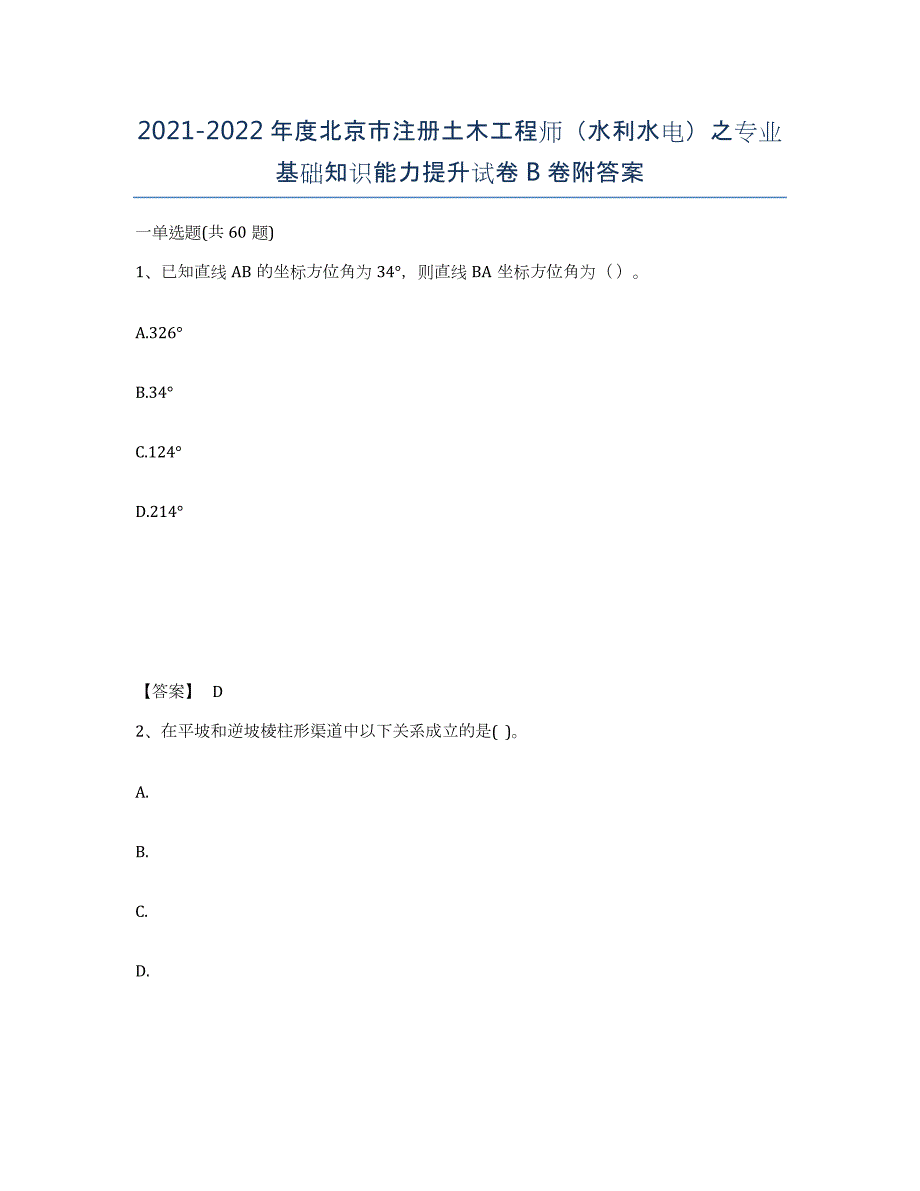 2021-2022年度北京市注册土木工程师（水利水电）之专业基础知识能力提升试卷B卷附答案

一单选题(共60题)

1、已知直线AB的坐标方位角为34°，则直线BA坐标方位角为（）。

A.326°

B.34°

C.124°

D.214°

【答案】 D

2、在平坡和逆坡棱柱形渠道中以下关系成立的是( )。

A.

B.

C.

D.